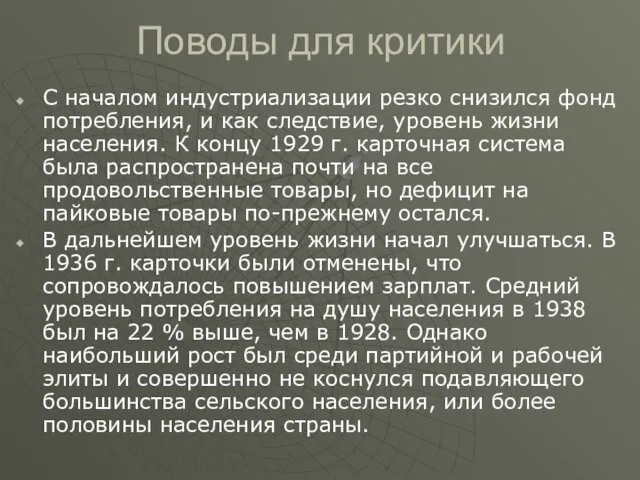 Поводы для критики

С началом индустриализации резко снизился фонд потребления, и как следствие, уровень жизни населения. К концу 1929 г. карточная система была распространена почти на все продовольственные товары, но дефицит на пайковые товары по-прежнему остался.

В дальнейшем уровень жизни начал улучшаться. В 1936 г. карточки были отменены, что сопровождалось повышением зарплат. Средний уровень потребления на душу населения в 1938 был на 22 % выше, чем в 1928. Однако наибольший рост был среди партийной и рабочей элиты и совершенно не коснулся подавляющего большинства сельского населения, или более половины населения страны.